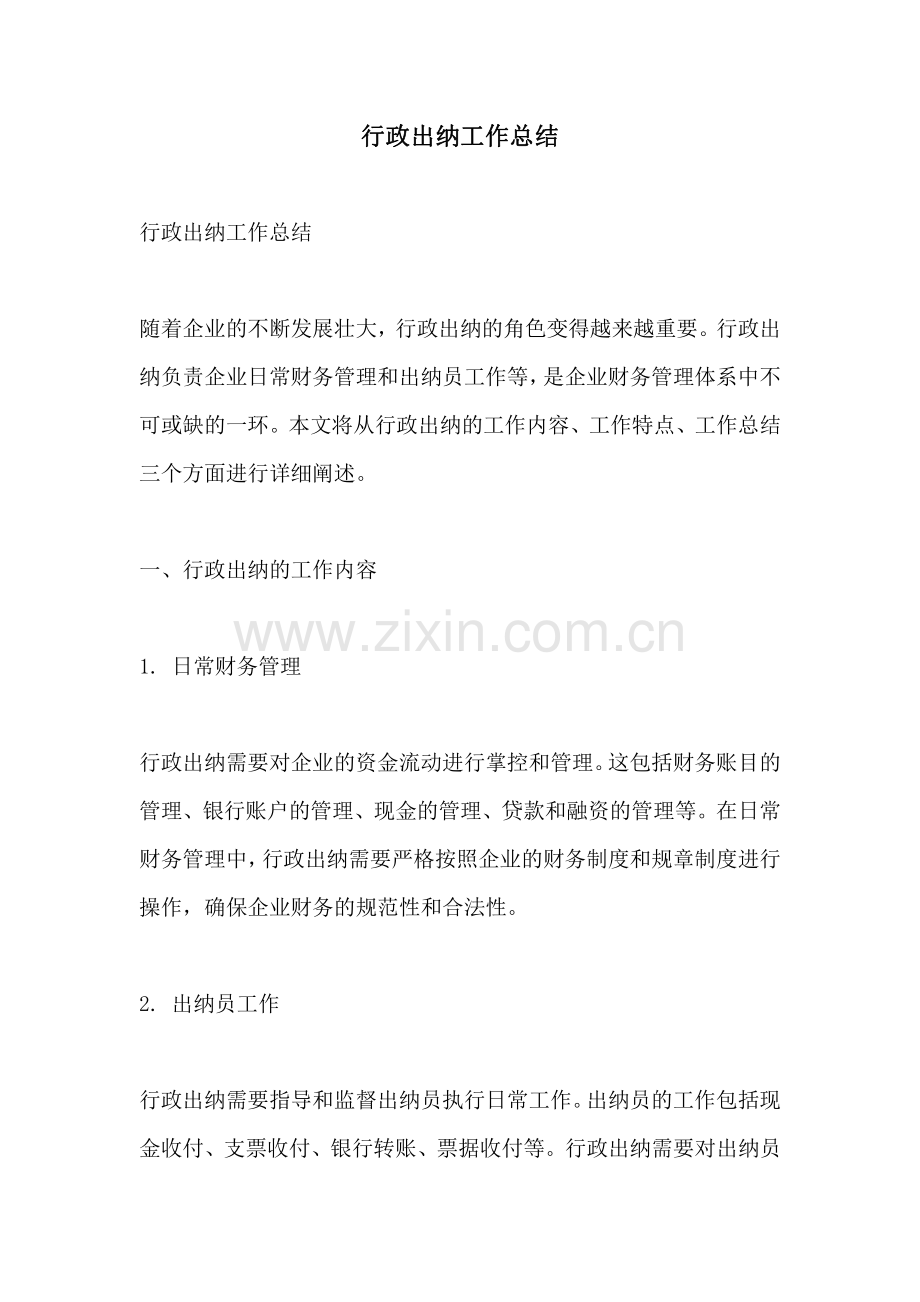 行政出纳工作总结

行政出纳工作总结

随着企业的不断发展壮大，行政出纳的角色变得越来越重要。行政出纳负责企业日常财务管理和出纳员工作等，是企业财务管理体系中不可或缺的一环。本文将从行政出纳的工作内容、工作特点、工作总结三个方面进行详细阐述。

一、行政出纳的工作内容

www.zixin.com.cn

1. 日常财务管理

行政出纳需要对企业的资金流动进行掌控和管理。这包括财务账目的管理、银行账户的管理、现金的管理、贷款和融资的管理等。在日常财务管理中，行政出纳需要严格按照企业的财务制度和规章制度进行操作，确保企业财务的规范性和合法性。

2. 出纳员工作

行政出纳需要指导和监督出纳员执行日常工作。出纳员的工作包括现金收付、支票收付、银行转账、票据收付等。行政出纳需要对出纳员